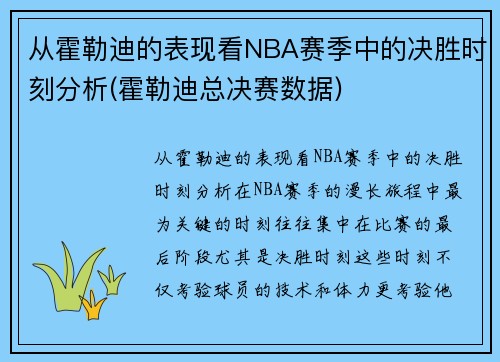 从霍勒迪的表现看NBA赛季中的决胜时刻分析(霍勒迪总决赛数据)

从霍勒迪的表现看NBA赛季中的决胜时刻分析在NBA赛季的漫长旅程中最为关键的时刻往往集中在比赛的最后阶段尤其是决胜时刻这些时刻不仅考验球员的技术和体力更考验他